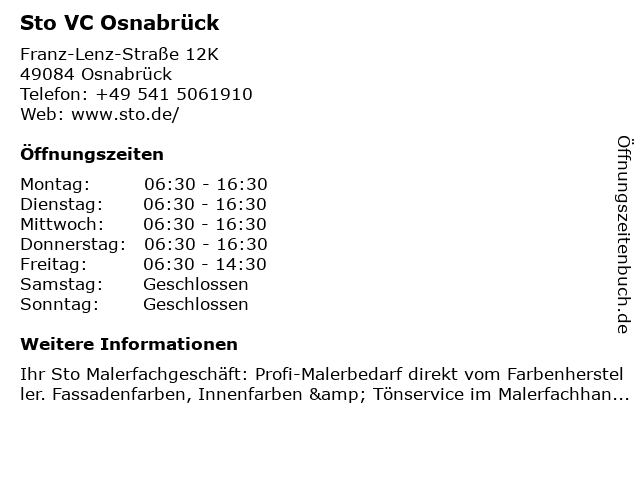 Sto VC Osnabrück

Franz-Lenz-Straße 12K
49084 Osnabrück
Telefon: +49 541 5061910
Web: www.sto.de/

Öffnungszeiten

Montag: 06:30 - 16:30
Dienstag: 06:30 - 16:30
Mittwoch: 06:30 - 16:30
Donnerstag: 06:30 - 16:30
Freitag: 06:30 - 14:30
Samstag: Geschlossen
Sonntag: Geschlossen

Weitere Informationen

Ihr Sto Malerfachgeschäft: Profi-Malerbedarf direkt vom Farbenhersteller. Fassadenfarben, Innenfarben &amp; Tönservice im Malerfachhan...

Öffnungszeitenbuch.de